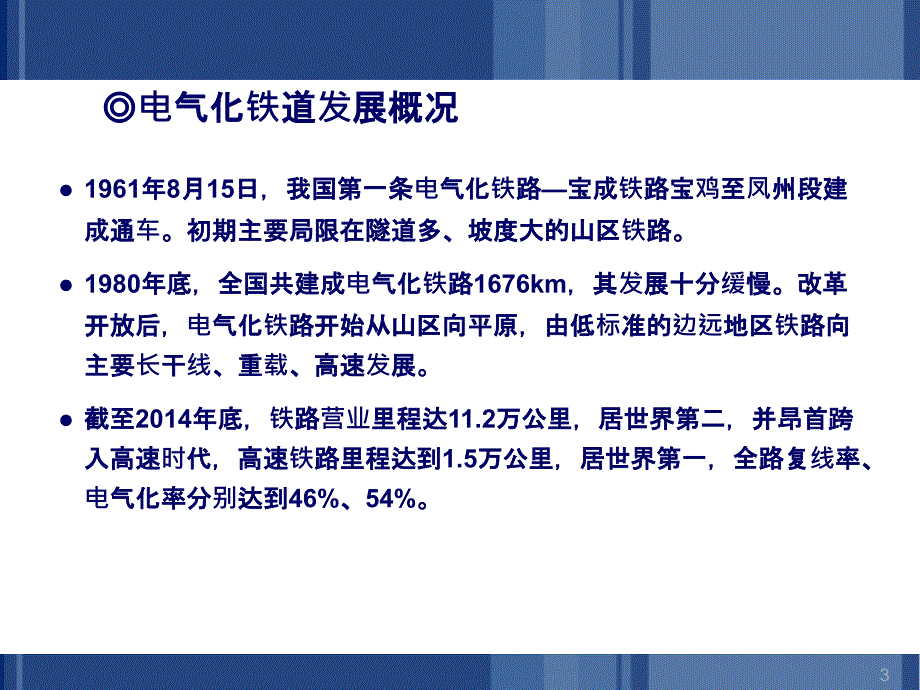 ◎电气化铁道发展概况

● 1961年8月15日，我国第一条电气化铁路—宝成铁路宝鸡至凤州段建成通车。初期主要局限在隧道多、坡度大的山区铁路。

● 1980年底，全国共建成电气化铁路1676km，其发展十分缓慢。改革开放后，电气化铁路开始从山区向平原，由低标准的边远地区铁路向主要长干线、重载、高速发展。

● 截至2014年底，铁路营业里程达11.2万公里，居世界第二，并昂首跨入高速时代，高速铁路里程达到1.5万公里，居世界第一，全路复线率、电气化率分别达到46%、54%。

3